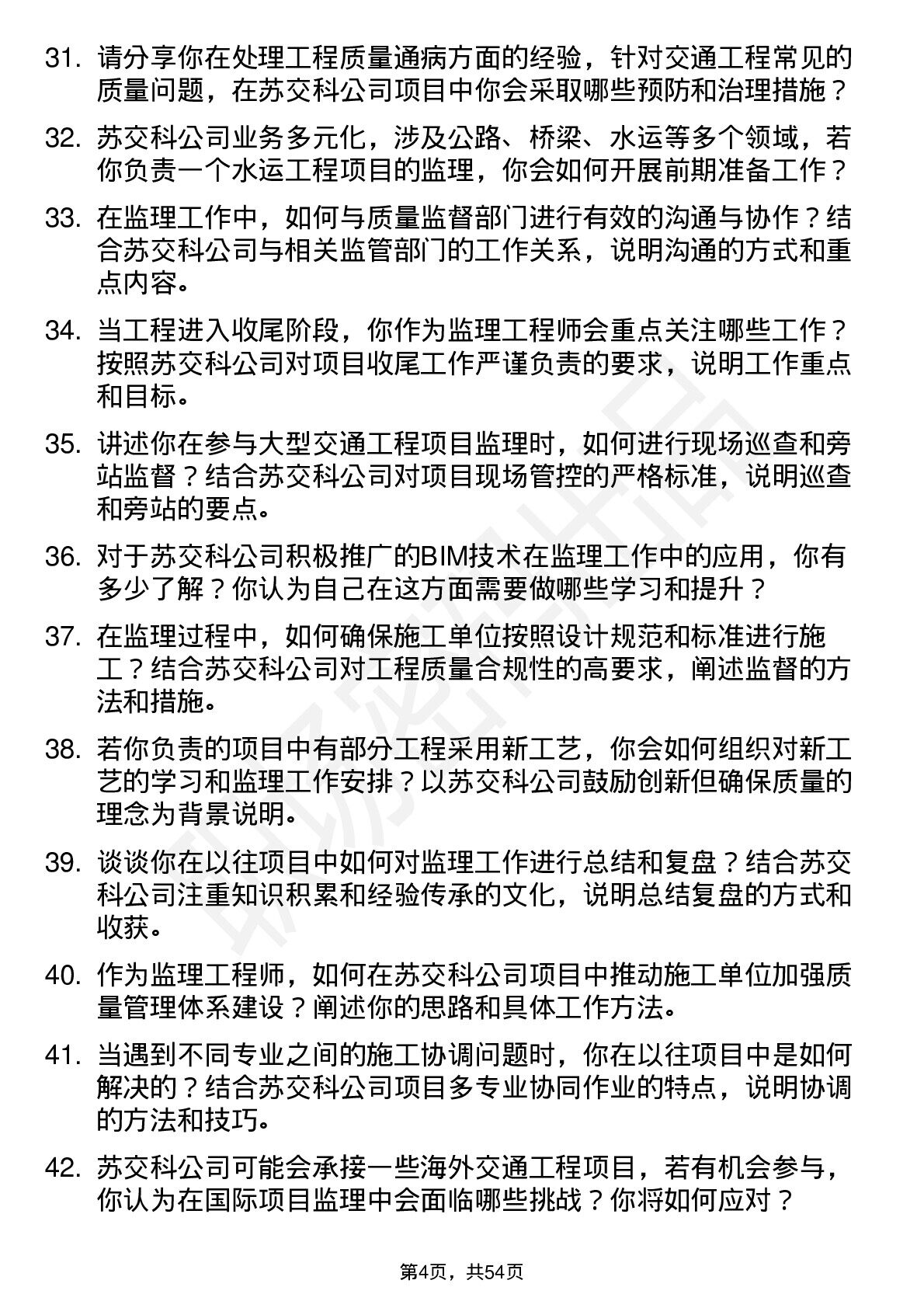 31. 请分享你在处理工程质量通病方面的经验，针对交通工程常见的质量问题，在苏交科公司项目中你会采取哪些预防和治理措施？

32. 苏交科公司业务多元化，涉及公路、桥梁、水运等多个领域，若你负责一个水运工程项目的监理，你会如何开展前期准备工作？

33. 在监理工作中，如何与质量监督部门进行有效的沟通与协作？结合苏交科公司与相关监管部门的工作关系，说明沟通的方式和重点内容。

34. 当工程进入收尾阶段，你作为监理工程师会重点关注哪些工作？按照苏交科公司对项目收尾工作严谨负责的要求，说明工作重点和目标。

35. 讲述你在参与大型交通工程项目监理时，如何进行现场巡查和旁站监督？结合苏交科公司对项目现场管控的严格标准，说明巡查和旁站的要点。

36. 对于苏交科公司积极推广的BIM技术在监理工作中的应用，你有多少了解？你认为自己在这方面需要做哪些学习和提升？

37. 在监理过程中，如何确保施工单位按照设计规范和标准进行施工？结合苏交科公司对工程质量合规性的高要求，阐述监督的方法和措施。

38. 若你负责的项目中有部分工程采用新工艺，你会如何组织对新工艺的学习和监理工作安排？以苏交科公司鼓励创新但确保质量的理念为背景说明。

39. 谈谈你在以往项目中如何对监理工作进行总结和复盘？结合苏交科公司注重知识积累和经验传承的文化，说明总结复盘的方式和收获。

40. 作为监理工程师，如何在苏交科公司项目中推动施工单位加强质量管理体系建设？阐述你的思路和具体工作方法。

41. 当遇到不同专业之间的施工协调问题时，你在以往项目中是如何解决的？结合苏交科公司项目多专业协同作业的特点，说明协调的方法和技巧。

42. 苏交科公司可能会承接一些海外交通工程项目，若有机会参与，你认为在国际项目监理中会面临哪些挑战？你将如何应对？

第4页，共54页